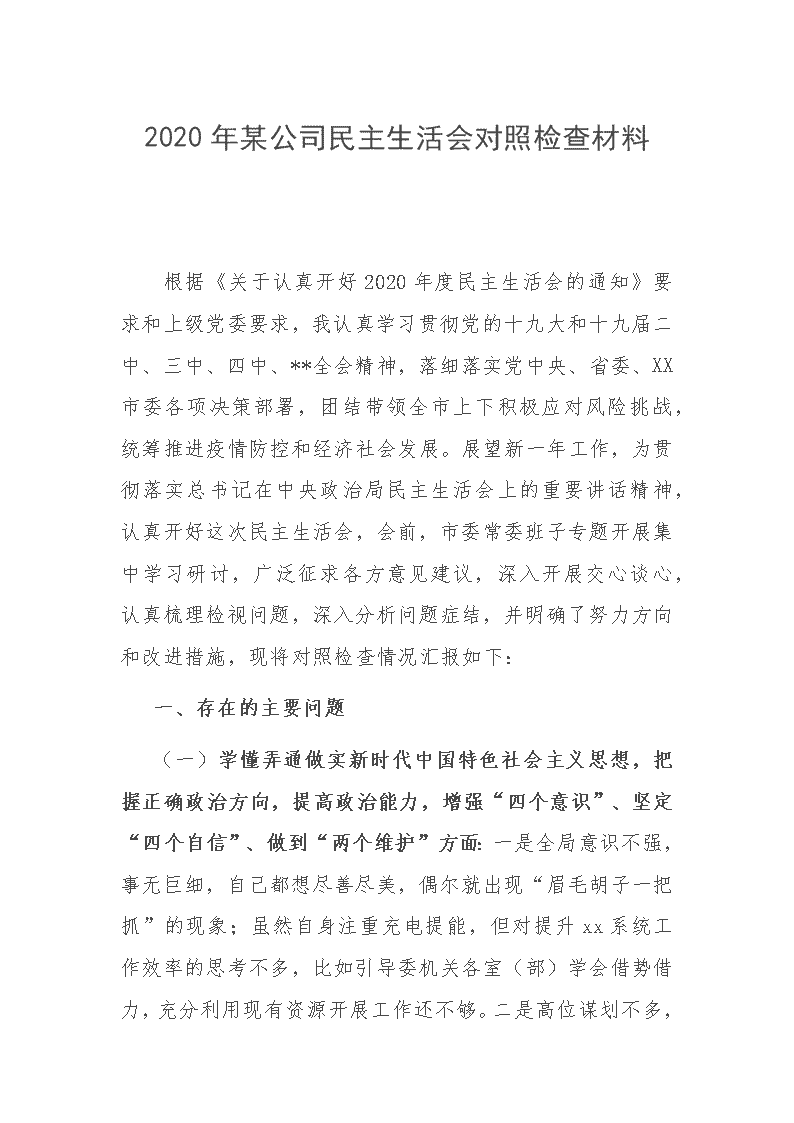 2020年某公司民主生活会对照检查材料

根据《关于认真开好2020年度民主生活会的通知》要求和上级党委要求，我认真学习贯彻党的十九大和十九届二中、三中、四中、**全会精神，落细落实党中央、省委、XX市委各项决策部署，团结带领全市上下积极应对风险挑战，统筹推进疫情防控和经济社会发展。展望新一年工作，为贯彻落实总书记在中央政治局民主生活会上的重要讲话精神，认真开好这次民主生活会，会前，市委常委班子专题开展集中学习研讨，广泛征求各方意见建议，深入开展交心谈心，认真梳理检视问题，深入分析问题症结，并明确了努力方向和改进措施，现将对照检查情况汇报如下：

一、存在的主要问题

（一）学懂弄通做实新时代中国特色社会主义思想，把握正确政治方向，提高政治能力，增强“四个意识”、坚定“四个自信”、做到“两个维护”方面：一是全局意识不强，事无巨细，自己都想尽善尽美，偶尔就出现“眉毛胡子一把抓”的现象；虽然自身注重充电提能，但对提升xx系统工作效率的思考不多，比如引导委机关各室（部）学会借势借力，充分利用现有资源开展工作还不够。二是高位谋划不多，